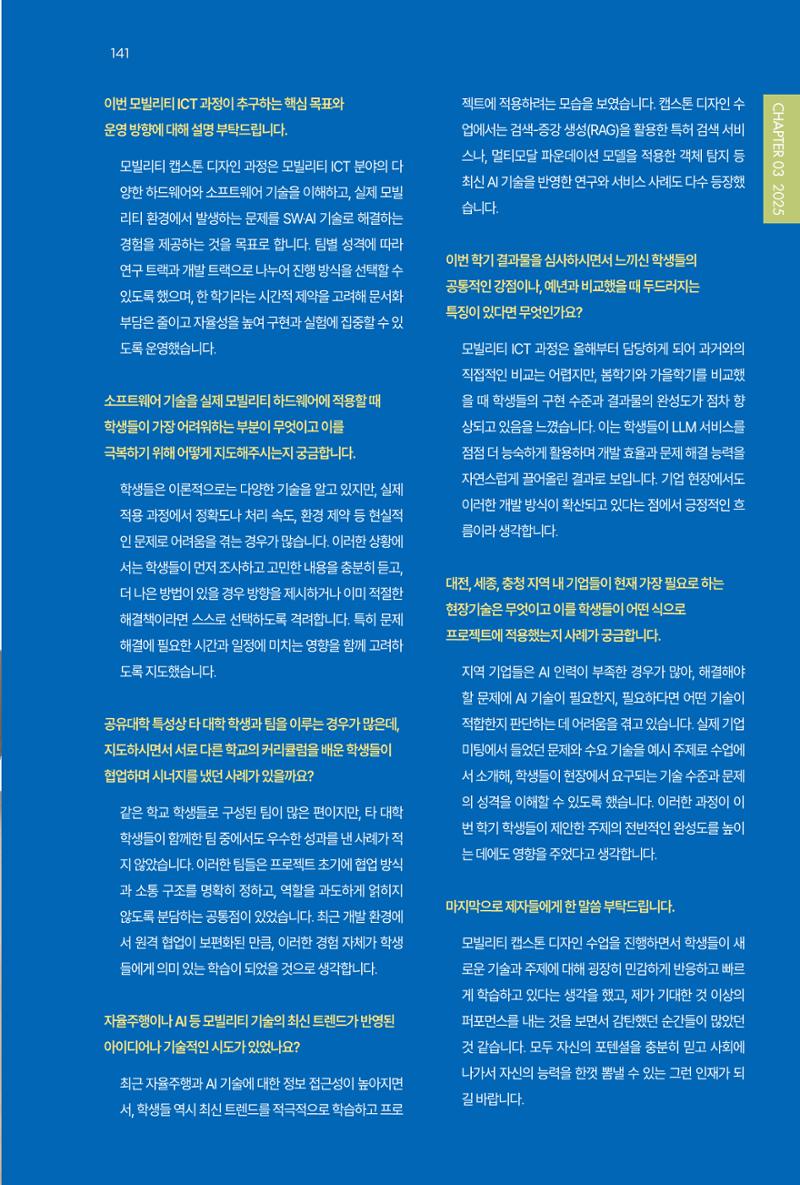 141

이번 모빌리티 ICT 과정이 추구하는 핵심 목표와 운영 방향에 대해 설명 부탁드립니다.

모빌리티 캡스톤 디자인 과정은 모빌리티 ICT 분야의 다양한 하드웨어와 소프트웨어 기술을 이해하고, 실제 모빌리티 환경에서 발생하는 문제를 SW·AI 기술로 해결하는 경험을 제공하는 것을 목표로 합니다. 팀별 성격에 따라 연구 트랙과 개발 트랙으로 나누어 진행 방식을 선택할 수 있도록 했으며, 한 학기라는 시간적 제약을 고려해 문서화 부담은 줄이고 자율성을 높여 구현과 실험에 집중할 수 있도록 운영했습니다.

소프트웨어 기술을 실제 모빌리티 하드웨어에 적용할 때 학생들이 가장 어려워하는 부분이 무엇이고 이를 극복하기 위해 어떻게 지도해주시는지 궁금합니다.

학생들은 이론적으로는 다양한 기술을 알고 있지만, 실제 적용 과정에서 정확도나 처리 속도, 환경 제약 등 현실적인 문제로 어려움을 겪는 경우가 많습니다. 이러한 상황에서는 학생들이 먼저 조사하고 고민한 내용을 충분히 듣고, 더 나은 방법이 있을 경우 방향을 제시하거나 이미 적절한 해결책이라면 스스로 선택하도록 격려합니다. 특히 문제 해결에 필요한 시간과 일정에 미치는 영향을 함께 고려하도록 지도했습니다.

공유대학 특성상 타 대학 학생과 팀을 이루는 경우가 많은데, 지도하시면서 서로 다른 학교의 커리큘럼을 배운 학생들이 협업하며 시너지를 냈던 사례가 있을까요?

같은 학교 학생들로 구성된 팀이 많은 편이지만, 타 대학 학생들이 함께한 팀 중에서도 우수한 성과를 낸 사례가 적지 않았습니다. 이러한 팀들은 프로젝트 초기에 협업 방식과 소통 구조를 명확히 정하고, 역할을 과도하게 얽히지 않도록 분담하는 공통점이 있었습니다. 최근 개발 환경에서 원격 협업이 보편화된 만큼, 이러한 경험 자체가 학생들에게 의미 있는 학습이 되었을 것으로 생각합니다.

자율주행이나 AI 등 모빌리티 기술의 최신 트렌드가 반영된 아이디어나 기술적인 시도가 있었나요?

최근 자율주행과 AI 기술에 대한 정보 접근성이 높아지면서, 학생들 역시 최신 트렌드를 적극적으로 학습하고 프로젝트에 적용하려는 모습을 보였습니다. 캡스톤 디자인 수업에서는 검색-증강 생성(RAG)을 활용한 특허 검색 서비스나, 멀티모달 파운데이션 모델을 적용한 객체 탐지 등 최신 AI 기술을 반영한 연구와 서비스 사례도 다수 등장했습니다.

이번 학기 결과물을 심사하시면서 느끼신 학생들의 공통적인 강점이나, 예년과 비교했을 때 두드러지는 특징이 있다면 무엇인가요?

모빌리티 ICT 과정은 올해부터 담당하게 되어 과거와의 직접적인 비교는 어렵지만, 봄학기와 가을학기를 비교했을 때 학생들의 구현 수준과 결과물의 완성도가 점차 향상되고 있음을 느꼈습니다. 이는 학생들이 LLM 서비스를 점점 더 능숙하게 활용하며 개발 효율과 문제 해결 능력을 자연스럽게 끌어올린 결과로 보입니다. 기업 현장에서도 이러한 개발 방식이 확산되고 있다는 점에서 긍정적인 흐름이라 생각합니다.

대전, 세종, 충청 지역 내 기업들이 현재 가장 필요로 하는 현장기술은 무엇이고 이를 학생들이 어떤 식으로 프로젝트에 적용했는지 사례가 궁금합니다.

지역 기업들은 AI 인력이 부족한 경우가 많아, 해결해야 할 문제에 AI 기술이 필요한지, 필요하다면 어떤 기술이 적합한지 판단하는 데 어려움을 겪고 있습니다. 실제 기업 미팅에서 들었던 문제와 수요 기술을 예시 주제로 수업에서 소개해, 학생들이 현장에서 요구되는 기술 수준과 문제의 성격을 이해할 수 있도록 했습니다. 이러한 과정이 이번 학기 학생들이 제안한 주제의 전반적인 완성도를 높이는 데에도 영향을 주었다고 생각합니다.

마지막으로 제자들에게 한 말씀 부탁드립니다.

모빌리티 캡스톤 디자인 수업을 진행하면서 학생들이 새로운 기술과 주제에 대해 굉장히 민감하게 반응하고 빠르게 학습하고 있다는 생각을 했고, 제가 기대한 것 이상의 퍼포먼스를 내는 것을 보면서 감탄했던 순간들이 많았던 것 같습니다. 모두 자신의 포텐셜을 충분히 믿고 사회에 나가서 자신의 능력을 한껏 뽐낼 수 있는 그런 인재가 되길 바랍니다.

CHAPTER 03 2025